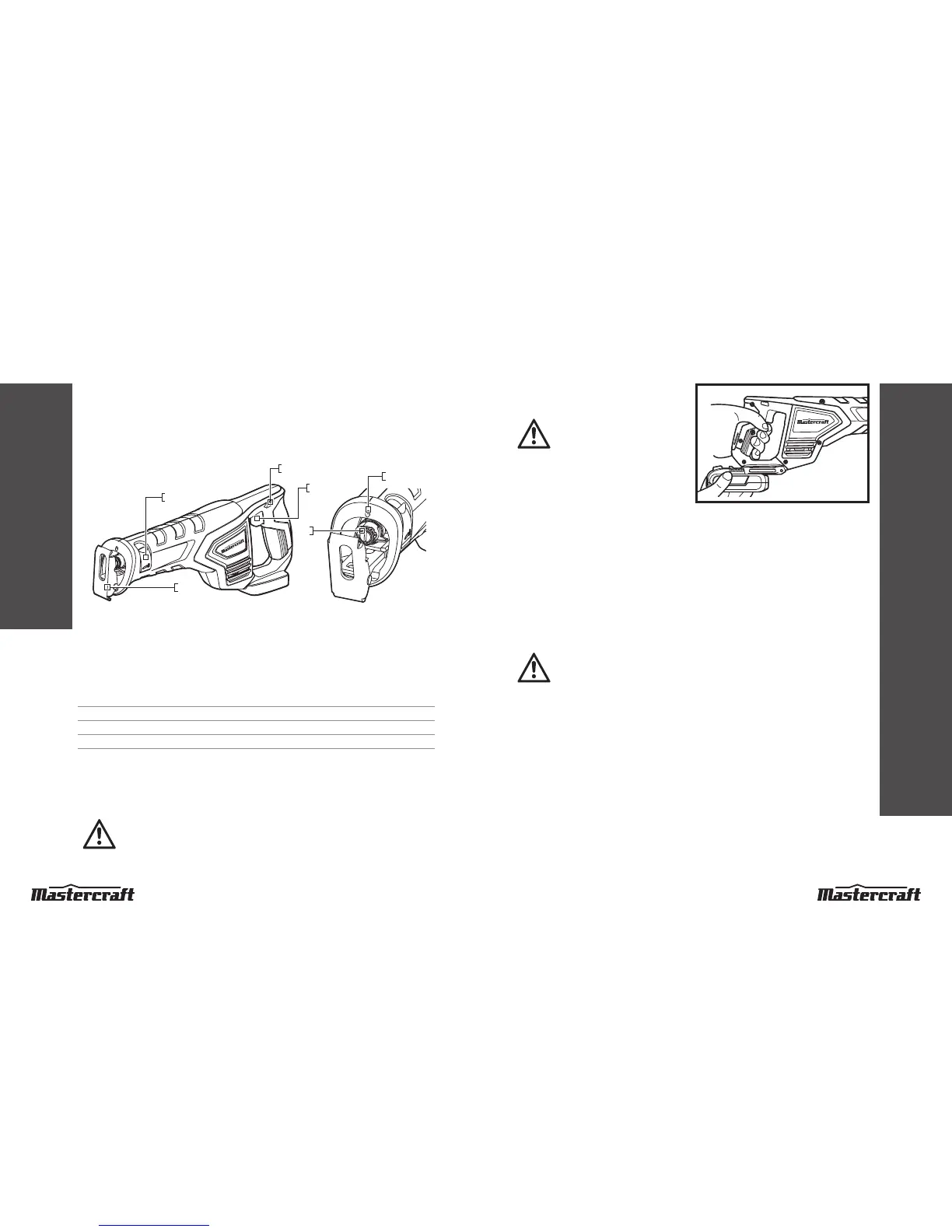 Mastercraft

Mastercraft